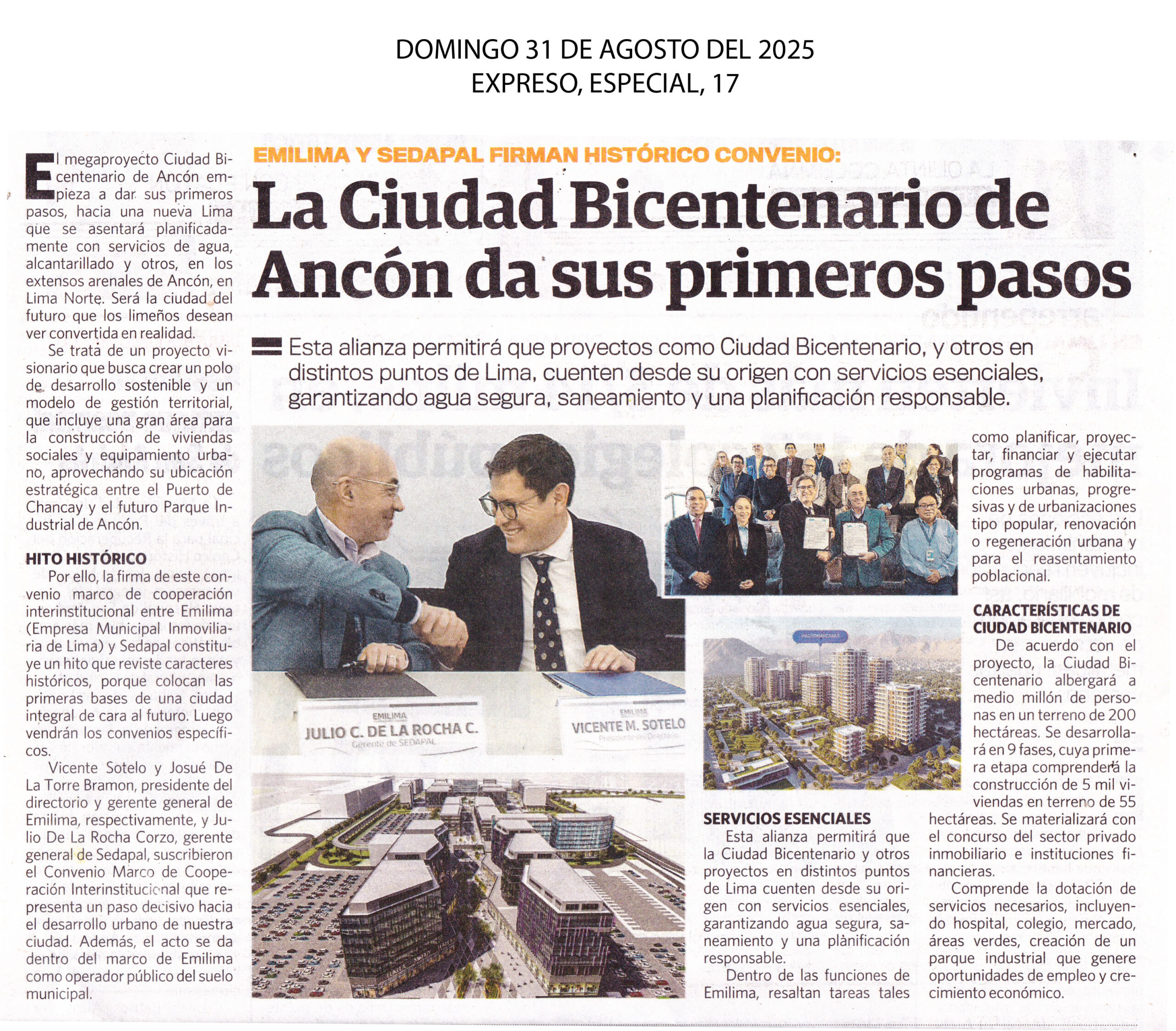 DOMINGO 31 DE AGOSTO DEL 2025
EXPRESO, ESPECIAL, 17

EMILIMA Y SEDAPAL FIRMAN HISTÓRICO CONVENIO:

La Ciudad Bicentenario de Ancón da sus primeros pasos

Esta alianza permitirá que proyectos como Ciudad Bicentenario, y otros en distintos puntos de Lima, cuenten desde su origen con servicios esenciales, garantizando agua segura, saneamiento y una planificación responsable.

El megaproyecto Ciudad Bicentenario de Ancón empieza a dar sus primeros pasos, hacia una nueva Lima que se asentará planificadamente con servicios de agua, alcantarillado y otros, en los extensos arenales de Ancón, en Lima Norte. Será la ciudad del futuro que los limeños desean ver convertida en realidad.

Se trata de un proyecto visionario que busca crear un polo de desarrollo sostenible y un modelo de gestión territorial, que incluye una gran área para la construcción de viviendas sociales y equipamiento urbano, aprovechando su ubicación estratégica entre el Puerto de Chancay y el futuro Parque Industrial de Ancón.

HITO HISTÓRICO

Por ello, la firma de este convenio marco de cooperación interinstitucional entre Emilima (Empresa Municipal Inmoviliaria de Lima) y Sedapal constituye un hito que reviste caracteres históricos, porque colocan las primeras bases de una ciudad integral de cara al futuro. Luego vendrán los convenios específicos.

Vicente Sotelo y Josué De La Torre Bramon, presidente del directorio y gerente general de Emilima, respectivamente, y Julio De La Rocha Corzo, gerente general de Sedapal, suscribieron el Convenio Marco de Cooperación Interinstitucional que representa un paso decisivo hacia el desarrollo urbano de nuestra ciudad. Además, el acto se da dentro del marco de Emilima como operador público del suelo municipal.

EMILIMA
JULIO C. DE LA ROCHA C.
Gerente de SEDAPAL

EMILIMA
VICENTE M. SOTELO
Presidente del Directorio

SERVICIOS ESENCIALES

Esta alianza permitirá que la Ciudad Bicentenario y otros proyectos en distintos puntos de Lima cuenten desde su origen con servicios esenciales, garantizando agua segura, saneamiento y una planificación responsable.

Dentro de las funciones de Emilima, resaltan tareas tales como planificar, proyectar, financiar y ejecutar programas de habilitaciones urbanas, progresivas y de urbanizaciones tipo popular, renovación o regeneración urbana y para el reasentamiento poblacional.

CARACTERÍSTICAS DE CIUDAD BICENTENARIO

De acuerdo con el proyecto, la Ciudad Bicentenario albergará a medio millón de personas en un terreno de 200 hectáreas. Se desarrollará en 9 fases, cuya primera etapa comprenderá la construcción de 5 mil viviendas en terreno de 55 hectáreas. Se materializará con el concurso del sector privado inmobiliario e instituciones financieras.

Comprende la dotación de servicios necesarios, incluyendo hospital, colegio, mercado, áreas verdes, creación de un parque industrial que genere oportunidades de empleo y crecimiento económico.